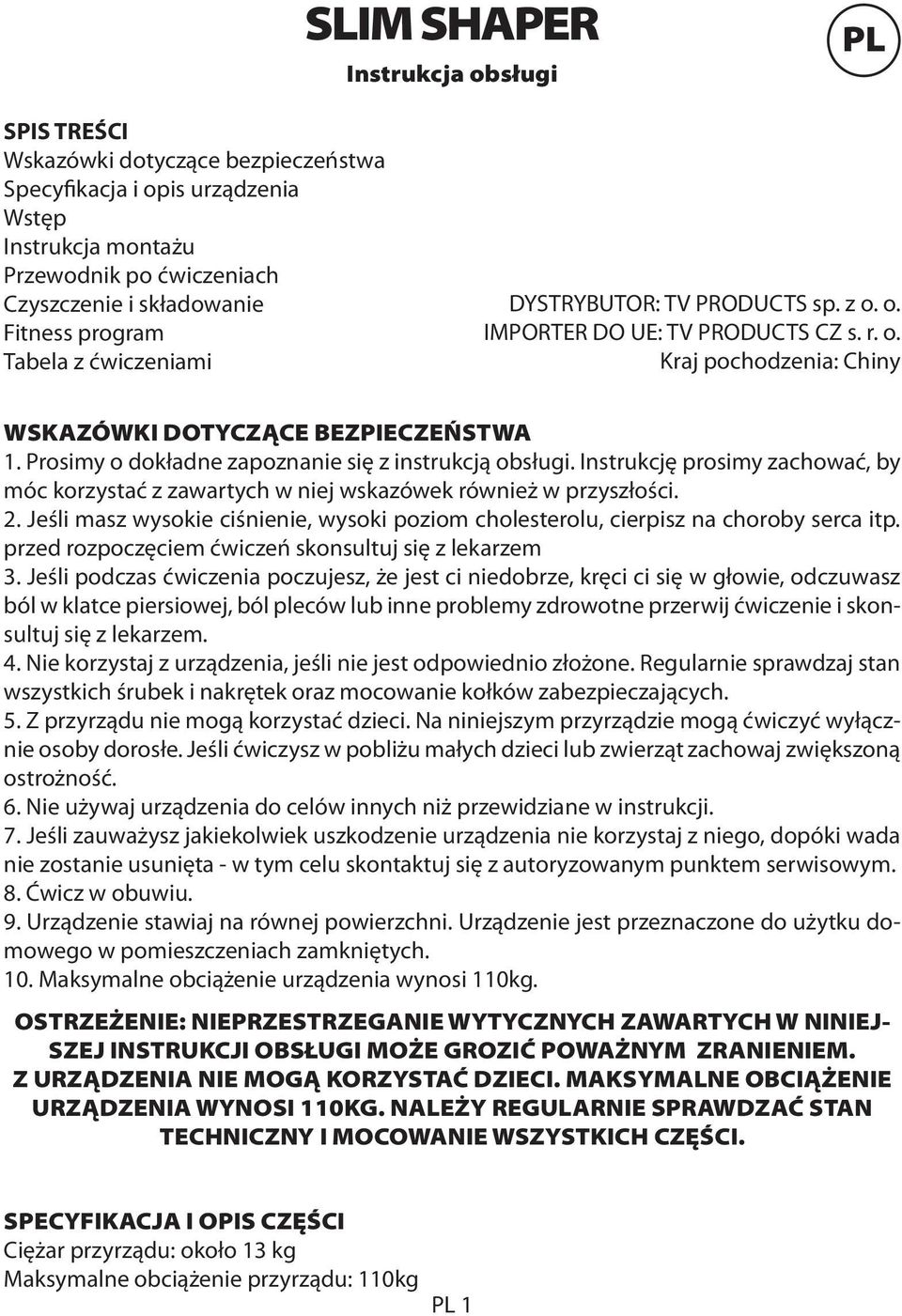 SLIM SHAPER

Instrukcja obsługi

PL

SPIS TREŚCI
Wskazówki dotyczące bezpieczeństwa
Specyfikacja i opis urządzenia
Wstęp
Instrukcja montażu
Przewodnik po ćwiczeniach
Czyszczenie i składowanie
Fitness program
Tabela z ćwiczeniami

DYSTRYBUTOR: TV PRODUCTS sp. z o. o.
IMPORTER DO UE: TV PRODUCTS CZ s. r. o.
Kraj pochodzenia: Chiny

WSKAZÓWKI DOTYCZĄCE BEZPIECZEŃSTWA
1. Prosimy o dokładne zapoznanie się z instrukcją obsługi. Instrukcję prosimy zachować, by móc korzystać z zawartych w niej wskazówek również w przyszłości.
2. Jeśli masz wysokie ciśnienie, wysoki poziom cholesterolu, cierpisz na choroby serca itp. przed rozpoczęciem ćwiczeń skonsultuj się z lekarzem
3. Jeśli podczas ćwiczenia poczujesz, że jest ci niedobrze, kręci ci się w głowie, odczuwasz ból w klatce piersiowej, ból pleców lub inne problemy zdrowotne przerwij ćwiczenie i skonsultuj się z lekarzem.
4. Nie korzystaj z urządzenia, jeśli nie jest odpowiednio złożone. Regularnie sprawdzaj stan wszystkich śrubek i nakrętek oraz mocowanie kołków zabezpieczających.
5. Z przyrządu nie mogą korzystać dzieci. Na niniejszym przyrządzie mogą ćwiczyć wyłącznie osoby dorosłe. Jeśli ćwiczysz w pobliżu małych dzieci lub zwierząt zachowaj zwiększoną ostrożność.
6. Nie używaj urządzenia do celów innych niż przewidziane w instrukcji.
7. Jeśli zauważysz jakiekolwiek uszkodzenie urządzenia nie korzystaj z niego, dopóki wada nie zostanie usunięta - w tym celu skontaktuj się z autoryzowanym punktem serwisowym.
8. Ćwicz w obuwiu.
9. Urządzenie stawiaj na równej powierzchni. Urządzenie jest przeznaczone do użytku domowego w pomieszczeniach zamkniętych.
10. Maksymalne obciążenie urządzenia wynosi 110kg.

OSTRZEŻENIE: NIEPRZESTRZEGANIE WYTYCZNYCH ZAWARTYCH W NINIEJSZEJ INSTRUKCJI OBSŁUGI MOŻE GROZIĆ POWAŻNYM ZRANIENIEM. Z URZĄDZENIA NIE MOGĄ KORZYSTAĆ DZIECI. MAKSYMALNE OBCIĄŻENIE URZĄDZENIA WYNOSI 110KG. NALEŻY REGULARNIE SPRAWDZAĆ STAN TECHNICZNY I MOCOWANIE WSZYSTKICH CZĘŚCI.

SPECYFIKACJA I OPIS CZĘŚCI
Ciężar przyrządu: około 13 kg
Maksymalne obciążenie przyrządu: 110kg

PL 1